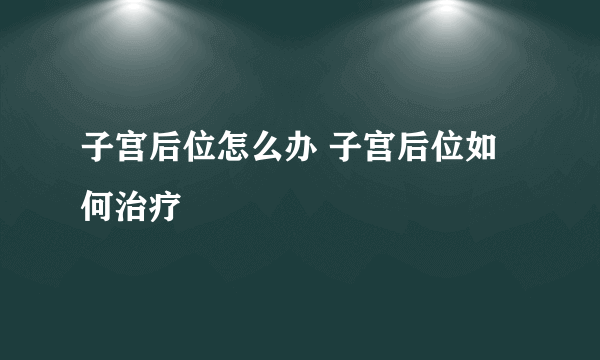 子宫后位怎么办 子宫后位如何治疗